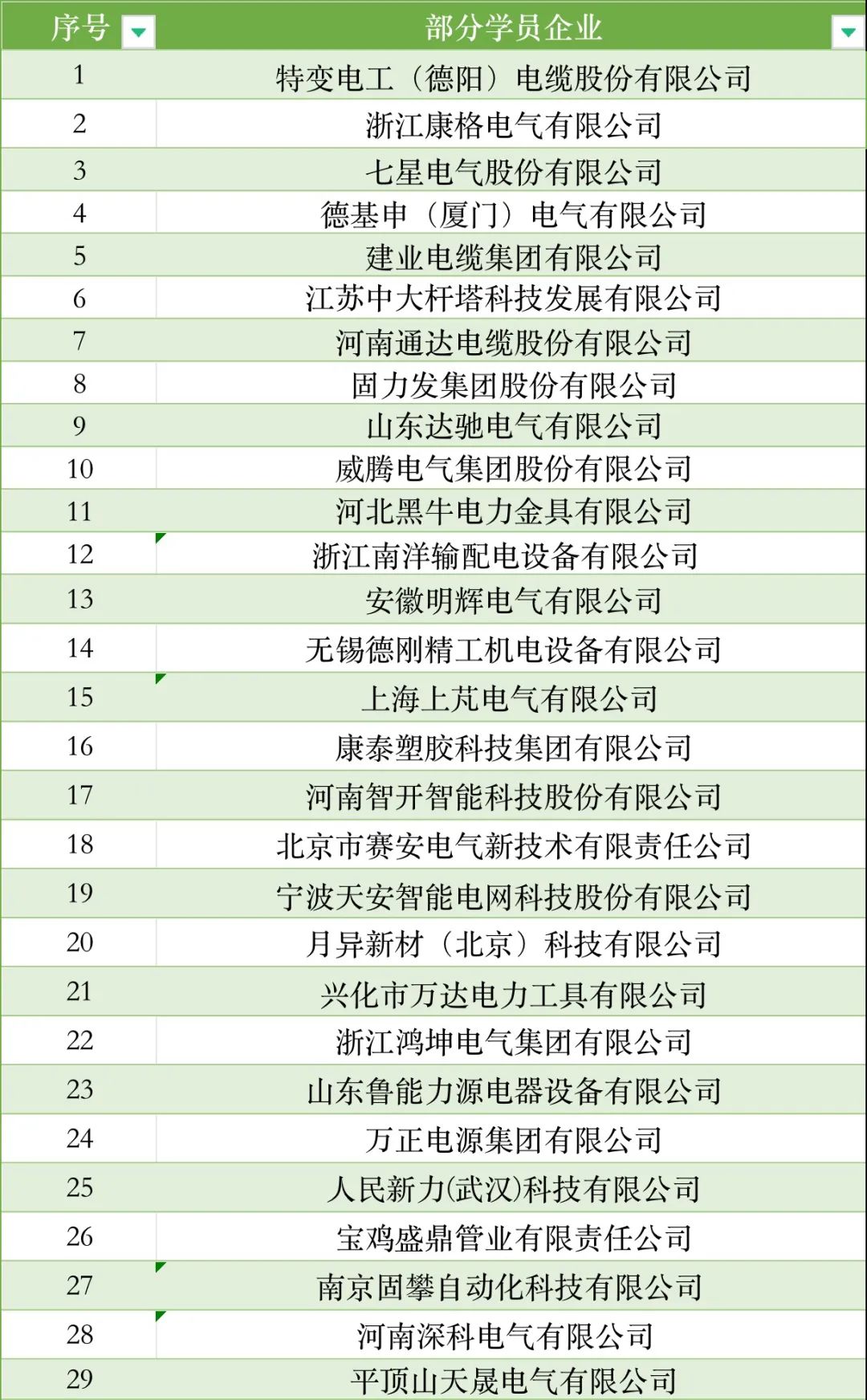 | 序号 | 部分学员企业 |
|---|---|
| 1 | 特变电工（德阳）电缆股份有限公司 |
| 2 | 浙江康格电气有限公司 |
| 3 | 七星电气股份有限公司 |
| 4 | 德基申（厦门）电气有限公司 |
| 5 | 建业电缆集团有限公司 |
| 6 | 江苏中大杆塔科技发展有限公司 |
| 7 | 河南通达电缆股份有限公司 |
| 8 | 固力发集团股份有限公司 |
| 9 | 山东达驰电气有限公司 |
| 10 | 威腾电气集团股份有限公司 |
| 11 | 河北黑牛电力金具有限公司 |
| 12 | 浙江南洋输配电设备有限公司 |
| 13 | 安徽明辉电气有限公司 |
| 14 | 无锡德刚精工机电设备有限公司 |
| 15 | 上海上芃电气有限公司 |
| 16 | 康泰塑胶科技集团有限公司 |
| 17 | 河南智开智能科技股份有限公司 |
| 18 | 北京市赛安电气新技术有限责任公司 |
| 19 | 宁波天安智能电网科技股份有限公司 |
| 20 | 月异新材（北京）科技有限公司 |
| 21 | 兴化市万达电力工具有限公司 |
| 22 | 浙江鸿坤电气集团有限公司 |
| 23 | 山东鲁能力源电器设备有限公司 |
| 24 | 万正电源集团有限公司 |
| 25 | 人民新力(武汉)科技有限公司 |
| 26 | 宝鸡盛鼎管业有限责任公司 |
| 27 | 南京固攀自动化科技有限公司 |
| 28 | 河南深科电气有限公司 |
| 29 | 平顶山天晟电气有限公司 |